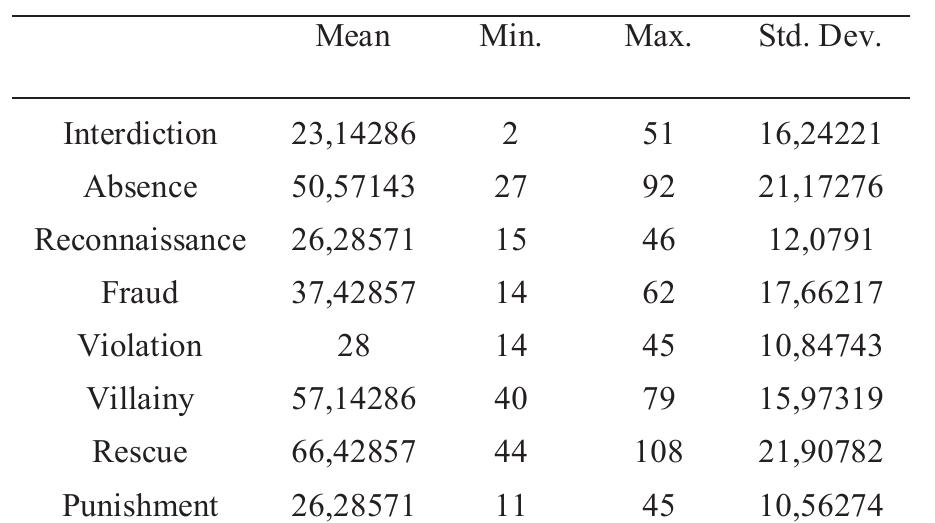 |  | Mean | Min. | Max. | Std. Dev. |
|---|---|---|---|---|
| Interdiction | 23,14286 | 2 | 51 | 16,24221 |
| Absence | 50,57143 | 27 | 92 | 21,17276 |
| Reconnaissance | 26,28571 | 15 | 46 | 12,0791 |
| Fraud | 37,42857 | 14 | 62 | 17,66217 |
| Violation | 28 | 14 | 45 | 10,84743 |
| Villainy | 57,14286 | 40 | 79 | 15,97319 |
| Rescue | 66,42857 | 44 | 108 | 21,90782 |
| Punishment | 26,28571 | 11 | 45 | 10,56274 |